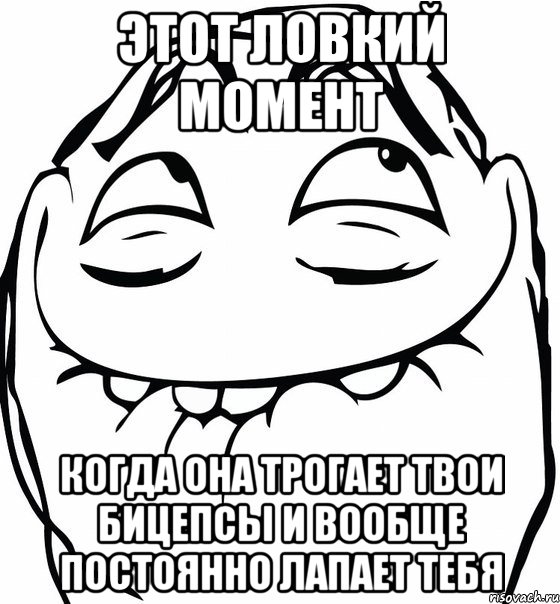 ЭТОТ ЛОВКИЙ МОМЕНТ

КОГДА ОНА ТРОГАЕТ ТВОИ БИЦЕПСЫ И ВООБЩЕ ПОСТОЯННО ЛАПАЕТ ТЕБЯ

risovach.ru